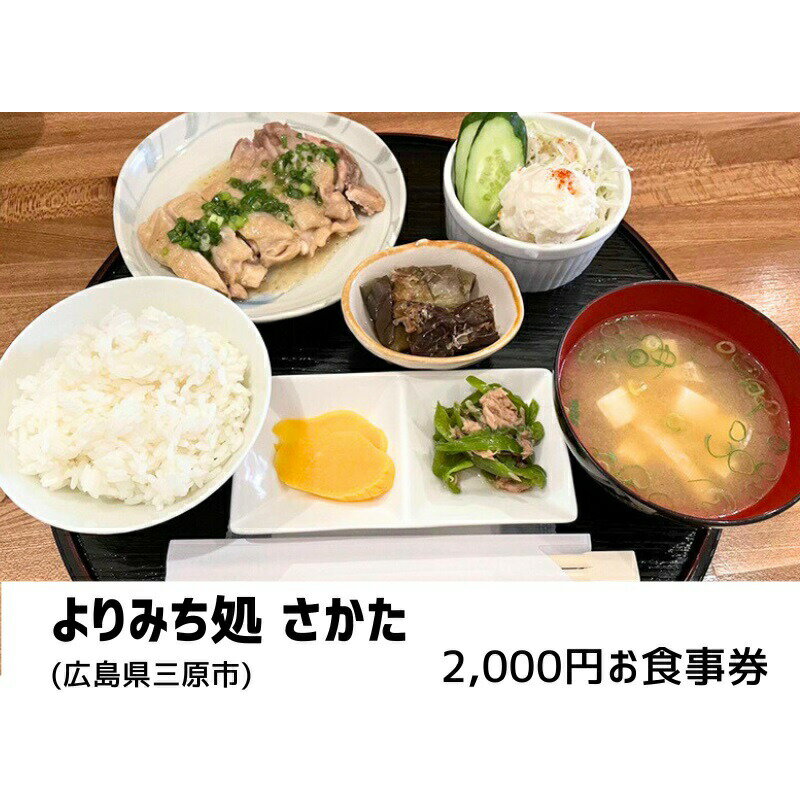 よりみち処 さかた
(広島県三原市)

2,000円お食事券